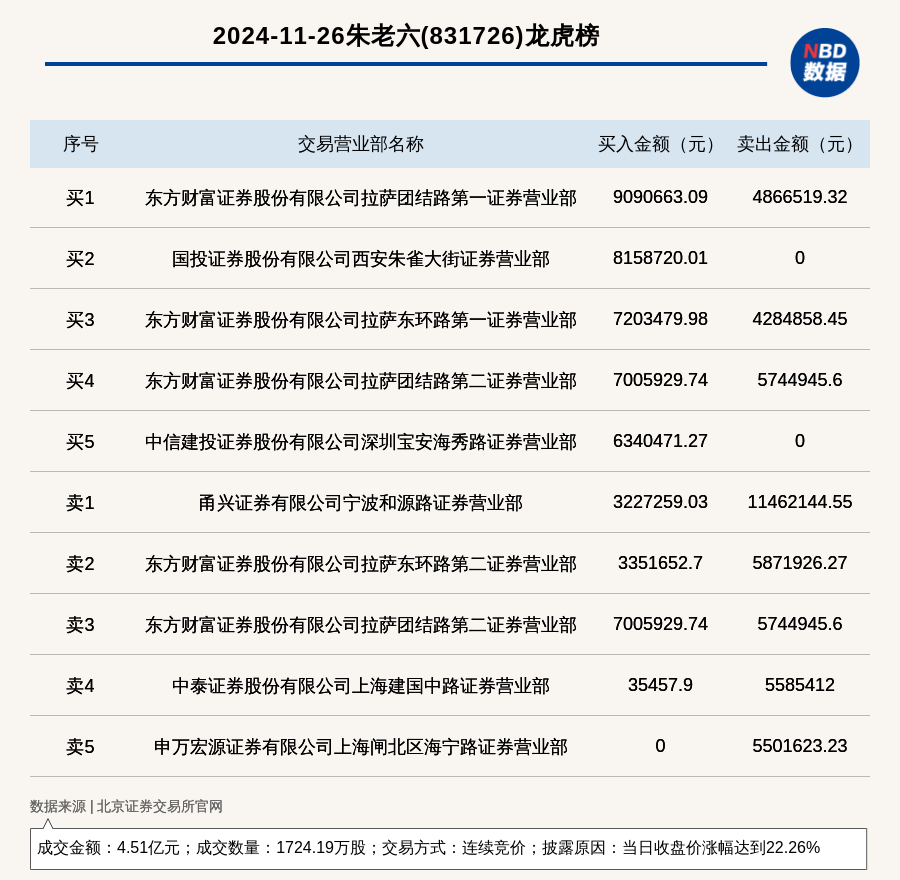 2024-11-26朱老六(831726)龙虎榜

NBD
数据

| 序号 | 交易营业部名称 | 买入金额（元） | 卖出金额（元） |
|---|---|---|---|
| 买1 | 东方财富证券股份有限公司拉萨团结路第一证券营业部 | 9090663.09 | 4866519.32 |
| 买2 | 国投证券股份有限公司西安朱雀大街证券营业部 | 8158720.01 | 0 |
| 买3 | 东方财富证券股份有限公司拉萨东环路第一证券营业部 | 7203479.98 | 4284858.45 |
| 买4 | 东方财富证券股份有限公司拉萨团结路第二证券营业部 | 7005929.74 | 5744945.6 |
| 买5 | 中信建投证券股份有限公司深圳宝安海秀路证券营业部 | 6340471.27 | 0 |
| 卖1 | 甬兴证券有限公司宁波和源路证券营业部 | 3227259.03 | 11462144.55 |
| 卖2 | 东方财富证券股份有限公司拉萨东环路第二证券营业部 | 3351652.7 | 5871926.27 |
| 卖3 | 东方财富证券股份有限公司拉萨团结路第二证券营业部 | 7005929.74 | 5744945.6 |
| 卖4 | 中泰证券股份有限公司上海建国中路证券营业部 | 35457.9 | 5585412 |
| 卖5 | 申万宏源证券有限公司上海闸北区海宁路证券营业部 | 0 | 5501623.23 |

数据来源 | 北京证券交易所官网

成交金额：4.51亿元；成交数量：1724.19万股；交易方式：连续竞价；披露原因：当日收盘价涨幅达到22.26%